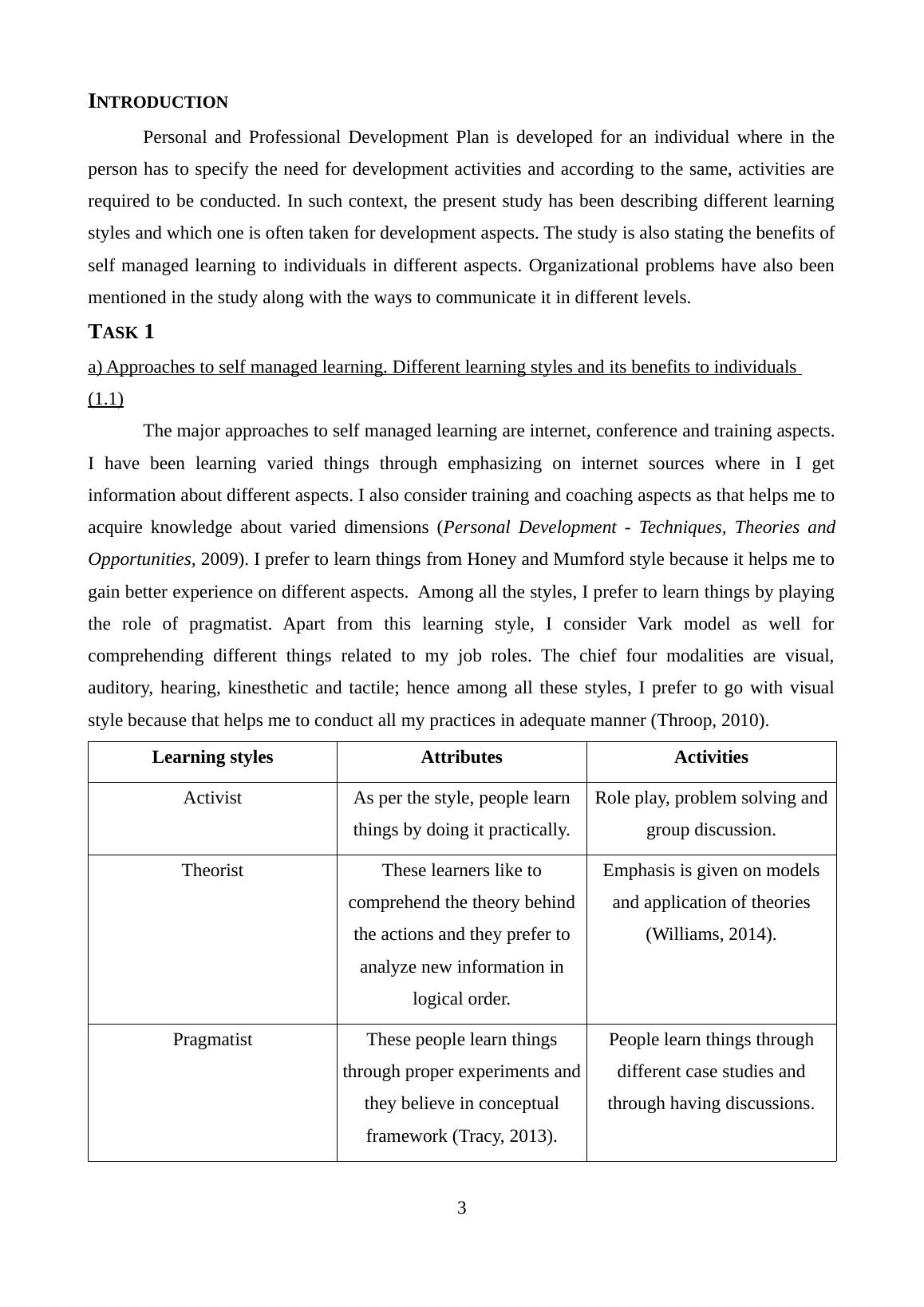 INTRODUCTION

Personal and Professional Development Plan is developed for an individual where in the person has to specify the need for development activities and according to the same, activities are required to be conducted. In such context, the present study has been describing different learning styles and which one is often taken for development aspects. The study is also stating the benefits of self managed learning to individuals in different aspects. Organizational problems have also been mentioned in the study along with the ways to communicate it in different levels.

TASK 1

a) Approaches to self managed learning. Different learning styles and its benefits to individuals (1.1)

The major approaches to self managed learning are internet, conference and training aspects. I have been learning varied things through emphasizing on internet sources where in I get information about different aspects. I also consider training and coaching aspects as that helps me to acquire knowledge about varied dimensions (Personal Development - Techniques, Theories and Opportunities, 2009). I prefer to learn things from Honey and Mumford style because it helps me to gain better experience on different aspects. Among all the styles, I prefer to learn things by playing the role of pragmatist. Apart from this learning style, I consider Vark model as well for comprehending different things related to my job roles. The chief four modalities are visual, auditory, hearing, kinesthetic and tactile; hence among all these styles, I prefer to go with visual style because that helps me to conduct all my practices in adequate manner (Throop, 2010).

| Learning styles | Attributes | Activities |
|---|---|---|
| Activist | As per the style, people learn things by doing it practically. | Role play, problem solving and group discussion. |
| Theorist | These learners like to comprehend the theory behind the actions and they prefer to analyze new information in logical order. | Emphasis is given on models and application of theories (Williams, 2014). |
| Pragmatist | These people learn things through proper experiments and they believe in conceptual framework (Tracy, 2013). | People learn things through different case studies and through having discussions. |

3